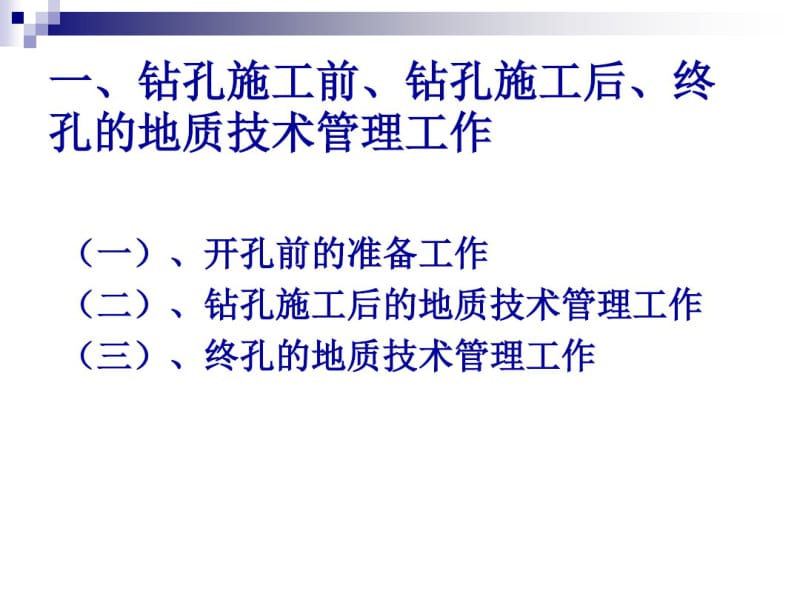 一、钻孔施工前、钻孔施工后、终孔的地质技术管理工作

（一）、开孔前的准备工作
（二）、钻孔施工后的地质技术管理工作
（三）、终孔的地质技术管理工作